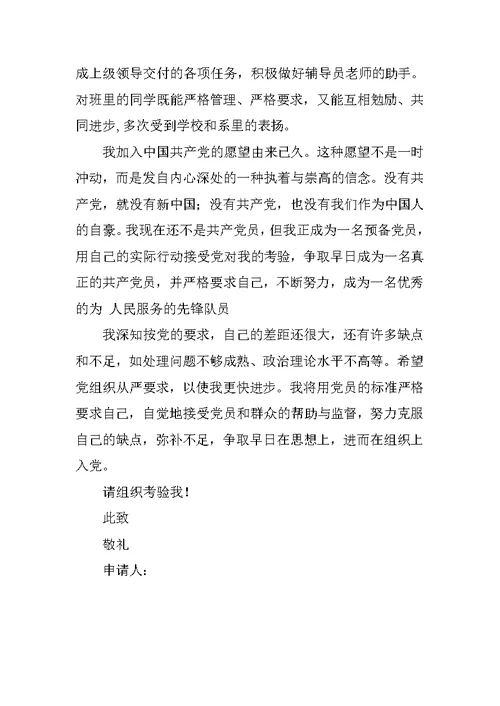 成上级领导交付的各项任务，积极做好辅导员老师的助手。对班里的同学既能严格管理、严格要求，又能互相勉励、共同进步，多次受到学校和系里的表扬。

我加入中国共产党的愿望由来已久。这种愿望不是一时冲动，而是发自内心深处的一种执着与崇高的信念。没有共产党，就没有新中国；没有共产党，也没有我们作为中国人的自豪。我现在还不是共产党员，但我正成为一名预备党员，用自己的实际行动接受党对我的考验，争取早日成为一名真正的共产党员，并严格要求自己，不断努力，成为一名优秀的为 人民服务的先锋队员

我深知按党的要求，自己的差距还很大，还有许多缺点和不足，如处理问题不够成熟、政治理论水平不高等。希望党组织从严要求，以使我更快进步。我将用党员的标准严格要求自己，自觉地接受党员和群众的帮助与监督，努力克服自己的缺点，弥补不足，争取早日在思想上，进而在组织上入党。

请组织考验我！

此致

敬礼

申请人：